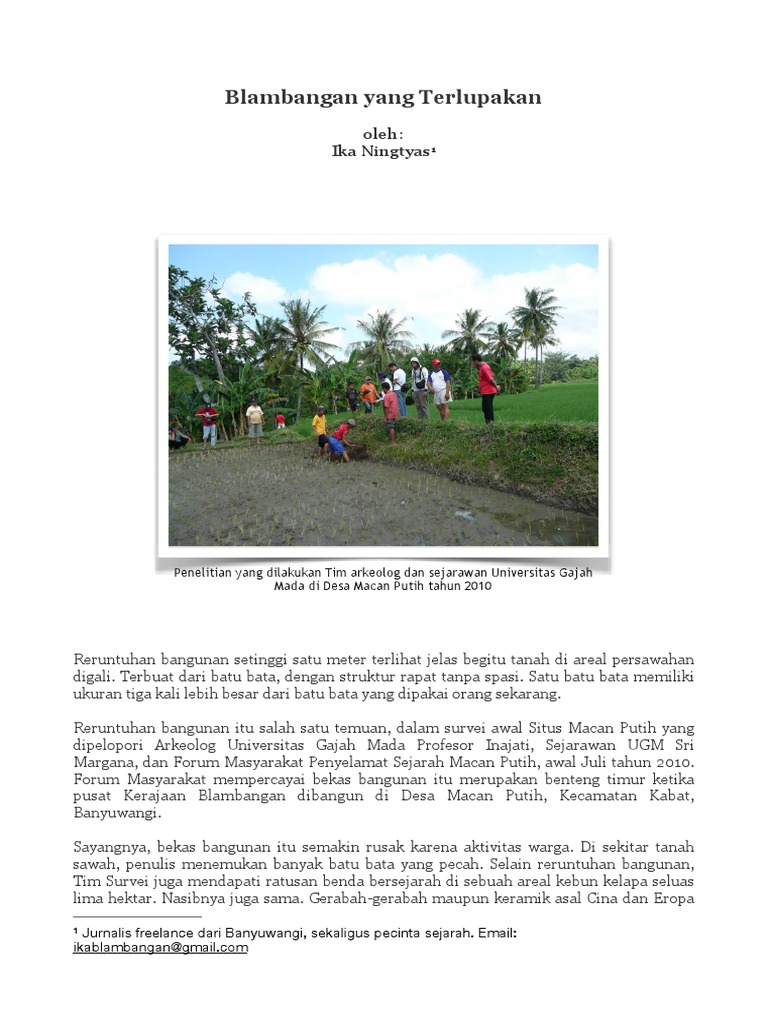 Blambangan yang Terlupakan

oleh:
Ika Ningtyas¹

Penelitian yang dilakukan Tim arkeolog dan sejarawan Universitas Gajah Mada di Desa Macan Putih tahun 2010

Reruntuhan bangunan setinggi satu meter terlihat jelas begitu tanah di areal persawahan digali. Terbuat dari batu bata, dengan struktur rapat tanpa spasi. Satu batu bata memiliki ukuran tiga kali lebih besar dari batu bata yang dipakai orang sekarang.

Reruntuhan bangunan itu salah satu temuan, dalam survei awal Situs Macan Putih yang dipelopori Arkeolog Universitas Gajah Mada Profesor Inajati, Sejarawan UGM Sri Margana, dan Forum Masyarakat Penyelamat Sejarah Macan Putih, awal Juli tahun 2010. Forum Masyarakat mempercayai bekas bangunan itu merupakan benteng timur ketika pusat Kerajaan Blambangan dibangun di Desa Macan Putih, Kecamatan Kabat, Banyuwangi.

Sayangnya, bekas bangunan itu semakin rusak karena aktivitas warga. Di sekitar tanah sawah, penulis menemukan banyak batu bata yang pecah. Selain reruntuhan bangunan, Tim Survei juga mendapati ratusan benda bersejarah di sebuah areal kebun kelapa seluas lima hektar. Nasibnya juga sama. Gerabah-gerabah maupun keramik asal Cina dan Eropa

¹ Jurnalis freelance dari Banyuwangi, sekaligus pecinta sejarah. Email: ikablambangan@gmail.com